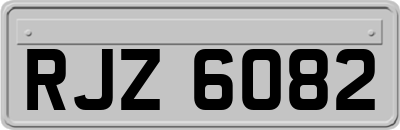 RJZ 6082